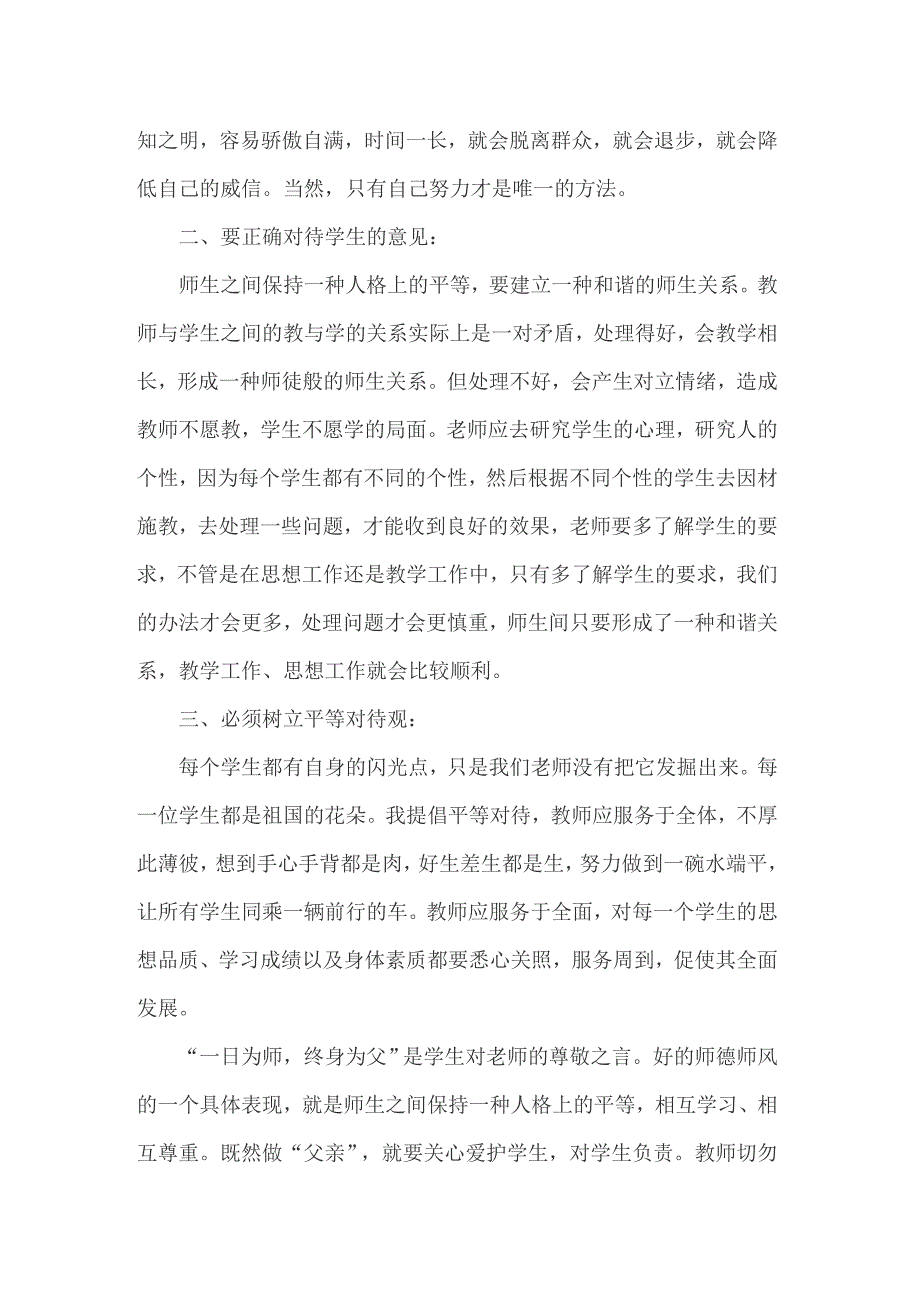 知之明，容易骄傲自满，时间一长，就会脱离群众，就会退步，就会降低自己的威信。当然，只有自己努力才是唯一的方法。

二、要正确对待学生的意见：

师生之间保持一种人格上的平等，要建立一种和谐的师生关系。教师与学生之间的教与学的关系实际上是一对矛盾，处理得好，会教学相长，形成一种师徒般的师生关系。但处理不好，会产生对立情绪，造成教师不愿教，学生不愿学的局面。老师应去研究学生的心理，研究人的个性，因为每个学生都有不同的个性，然后根据不同个性的学生去因材施教，去处理一些问题，才能收到良好的效果，老师要多了解学生的要求，不管是在思想工作还是教学工作中，只有多了解学生的要求，我们的办法才会更多，处理问题才会更慎重，师生间只要形成了一种和谐关系，教学工作、思想工作就会比较顺利。

三、必须树立平等对待观：

每个学生都有自身的闪光点，只是我们老师没有把它发掘出来。每一位学生都是祖国的花朵。我提倡平等对待，教师应服务于全体，不厚此薄彼，想到手心手背都是肉，好生差生都是生，努力做到一碗水端平，让所有学生同乘一辆前行的车。教师应服务于全面，对每一个学生的思想品质、学习成绩以及身体素质都要悉心关照，服务周到，促使其全面发展。

“一日为师，终身为父”是学生对老师的尊敬之言。好的师德师风的一个具体表现，就是师生之间保持一种人格上的平等，相互学习、相互尊重。既然做“父亲”，就要关心爱护学生，对学生负责。教师切勿